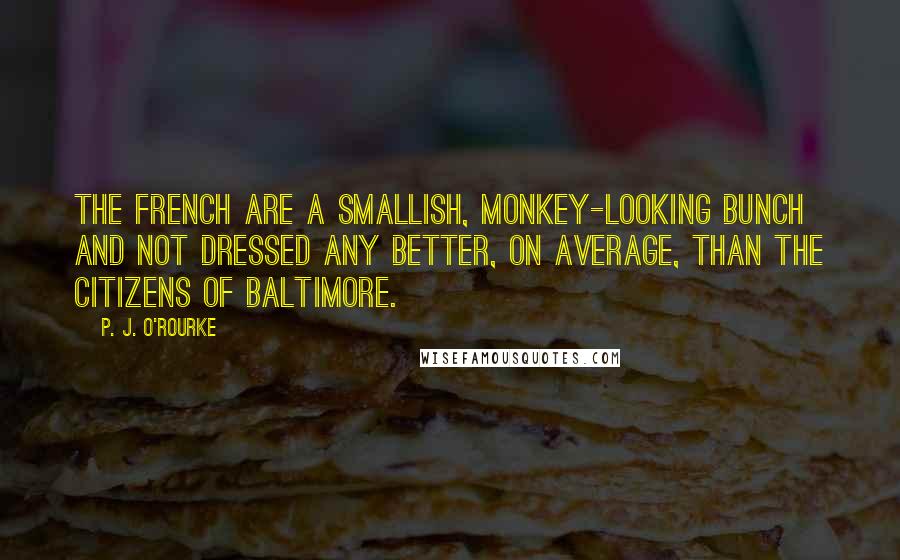 THE FRENCH ARE A SMALLISH, MONKEY-LOOKING BUNCH AND NOT DRESSED ANY BETTER, ON AVERAGE, THAN THE CITIZENS OF BALTIMORE.

P. J. O'ROURKE

WISEFAMOUSQUOTES.COM